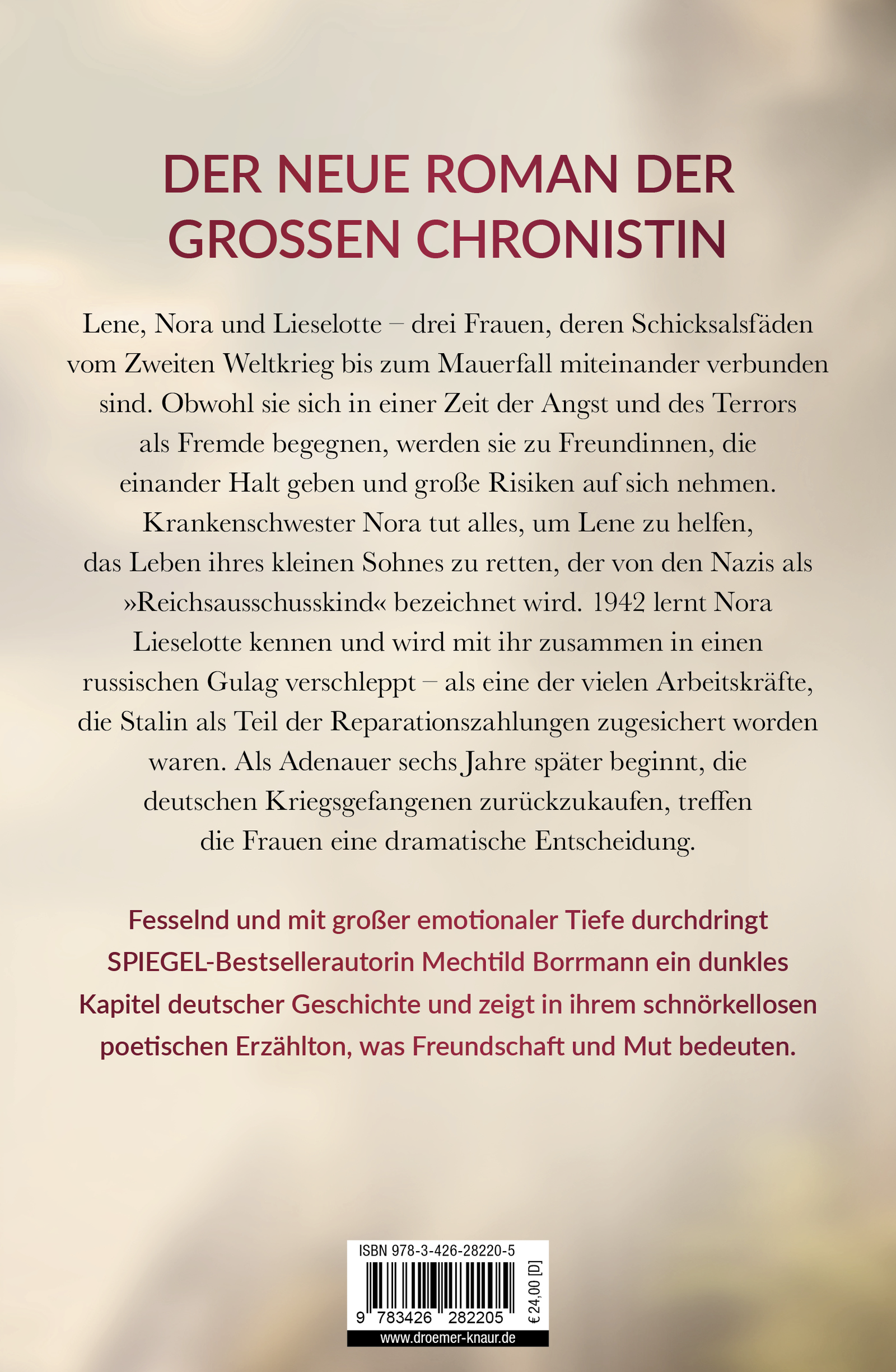 DER NEUE ROMAN DER GROSSEN CHRONISTIN

Lene, Nora und Lieselotte – drei Frauen, deren Schicksalsfäden vom Zweiten Weltkrieg bis zum Mauerfall miteinander verbunden sind. Obwohl sie sich in einer Zeit der Angst und des Terrors als Fremde begegnen, werden sie zu Freundinnen, die einander Halt geben und große Risiken auf sich nehmen. Krankenschwester Nora tut alles, um Lene zu helfen, das Leben ihres kleinen Sohnes zu retten, der von den Nazis als »Reichsausschusskind« bezeichnet wird. 1942 lernt Nora Lieselotte kennen und wird mit ihr zusammen in einen russischen Gulag verschleppt – als eine der vielen Arbeitskräfte, die Stalin als Teil der Reparationszahlungen zugesichert worden waren. Als Adenauer sechs Jahre später beginnt, die deutschen Kriegsgefangenen zurückzukaufen, treffen die Frauen eine dramatische Entscheidung.

Fesselnd und mit großer emotionaler Tiefe durchdringt SPIEGEL-Bestsellerautorin Mechtild Borrmann ein dunkles Kapitel deutscher Geschichte und zeigt in ihrem schnörkellosen poetischen Erzählton, was Freundschaft und Mut bedeuten.

ISBN 978-3-426-28220-5

9 783426 282205

€ 24,00 [D]

www.droemer-knaur.de